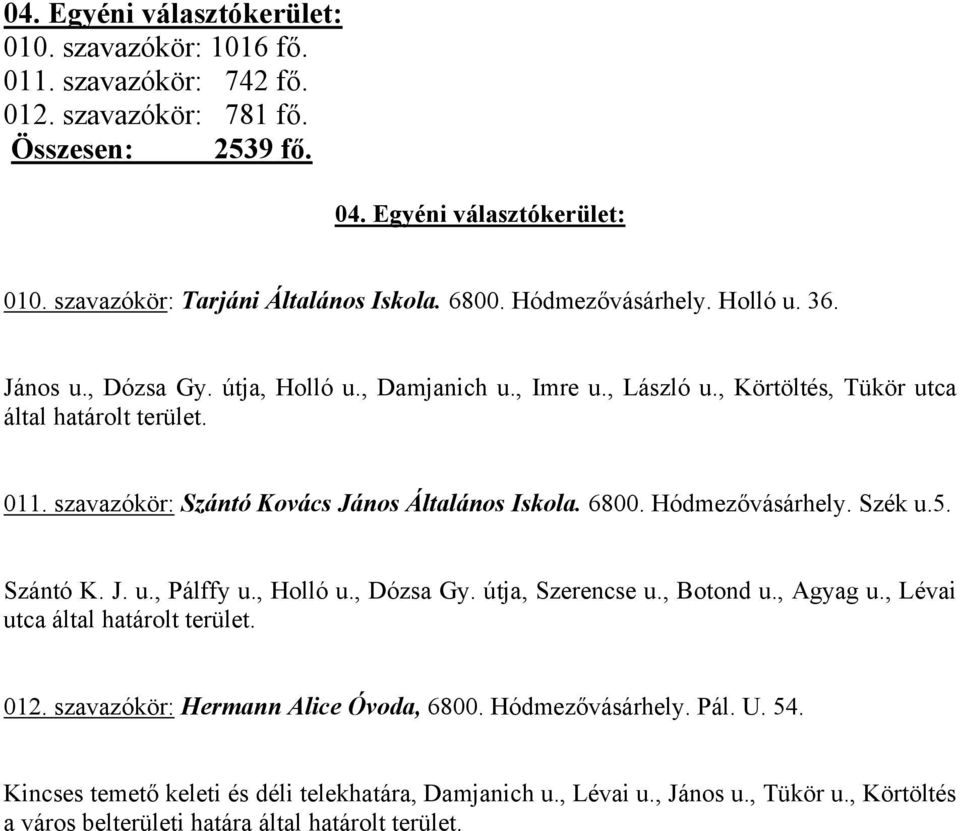 04. Egyéni választókerület:
010. szavazókör: 1016 fő.
011. szavazókör: 742 fő.
012. szavazókör: 781 fő.
Összesen: 2539 fő.

04. Egyéni választókerület:

010. szavazókör: Tarjáni Általános Iskola. 6800. Hódmezővásárhely. Holló u. 36.

János u., Dózsa Gy. útja, Holló u., Damjanich u., Imre u., László u., Körtöltés, Tükör utca által határolt terület.

011. szavazókör: Szántó Kovács János Általános Iskola. 6800. Hódmezővásárhely. Szék u.5.

Szántó K. J. u., Pálffy u., Holló u., Dózsa Gy. útja, Szerencse u., Botond u., Agyag u., Lévai utca által határolt terület.

012. szavazókör: Hermann Alice Óvoda, 6800. Hódmezővásárhely. Pál. U. 54.

Kincses temető keleti és déli telekhatára, Damjanich u., Lévai u., János u., Tükör u., Körtöltés a város belterületi határa által határolt terület.